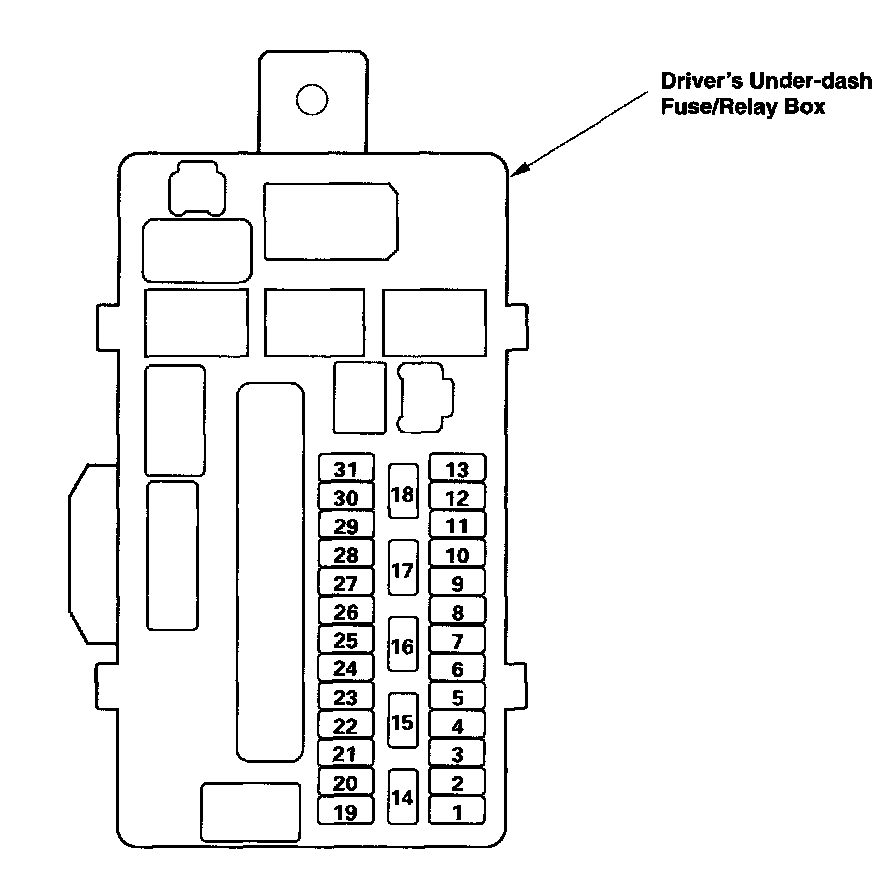 Driver's Under-dash Fuse/Relay Box

31
30
29
28
27
26
25
24
23
22
21
20
19

18
17
16
15
14

13
12
11
10
9
8
7
6
5
4
3
2
1